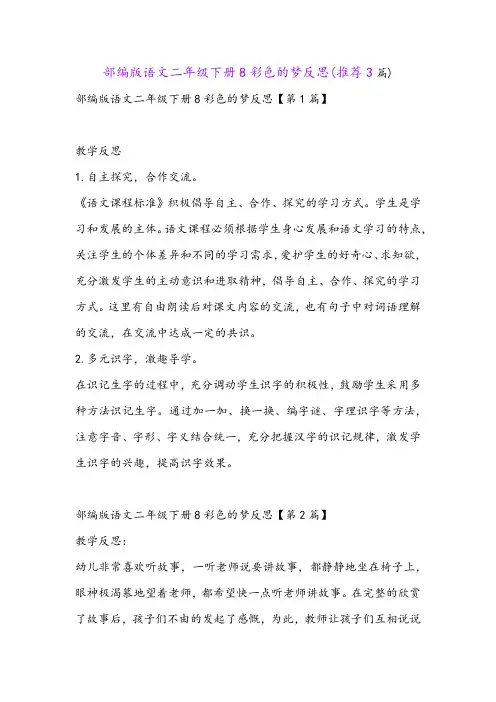 部编版语文二年级下册8彩色的梦反思(推荐3篇)

部编版语文二年级下册8彩色的梦反思【第1篇】

教学反思

1.自主探究，合作交流。

《语文课程标准》积极倡导自主、合作、探究的学习方式。学生是学习和发展的主体。语文课程必须根据学生身心发展和语文学习的特点，关注学生的个体差异和不同的学习需求，爱护学生的好奇心、求知欲，充分激发学生的主动意识和进取精神，倡导自主、合作、探究的学习方式。这里有自由朗读后对课文内容的交流，也有句子中对词语理解的交流，在交流中达成一定的共识。

2.多元识字，激趣导学。

在识记生字的过程中，充分调动学生识字的积极性，鼓励学生采用多种方法识记生字。通过加一加、换一换、编字谜、字理识字等方法，注意字音、字形、字义结合统一，充分把握汉字的识记规律，激发学生识字的兴趣，提高识字效果。

部编版语文二年级下册8彩色的梦反思【第2篇】

教学反思：

幼儿非常喜欢听故事，一听老师说要讲故事，都静静地坐在椅子上，眼神极渴慕地望着老师，都希望快一点听老师讲故事。在完整的欣赏了故事后，孩子们不由的发起了感慨，为此，教师让孩子们互相说说